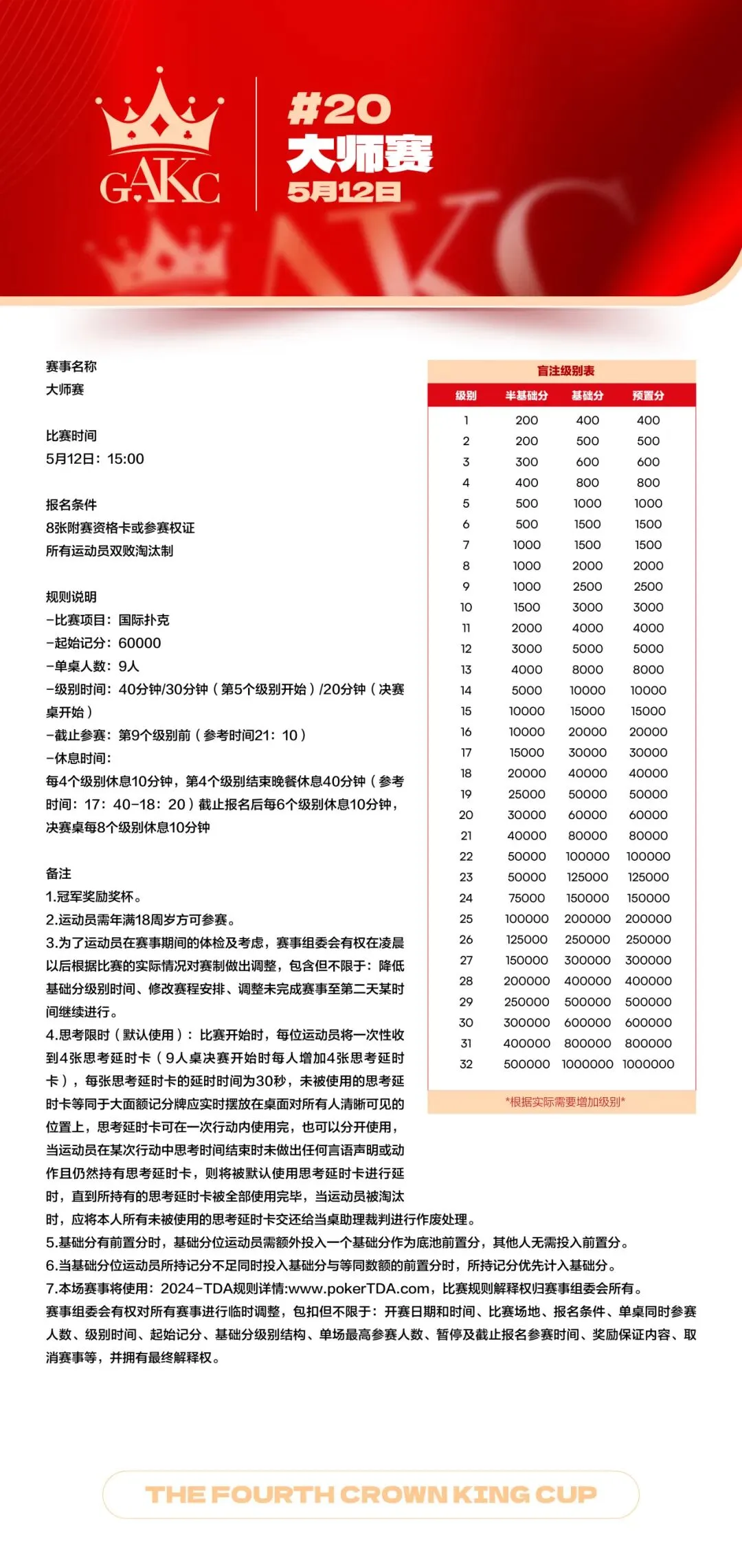 GAKC

#20
大师赛
5月12日

赛事名称
大师赛

比赛时间
5月12日：15:00

报名条件
8张附赛资格卡或参赛权证
所有运动员双败淘汰制

规则说明
-比赛项目：国际扑克
-起始记分：60000
-单桌人数：9人
-级别时间：40分钟/30分钟（第5个级别开始）/20分钟（决赛桌开始）
-截止参赛：第9个级别前（参考时间21：10）
-休息时间：
每4个级别休息10分钟，第4个级别结束晚餐休息40分钟（参考时间：17：40-18：20）截止报名后每6个级别休息10分钟，决赛桌每8个级别休息10分钟

备注
1.冠军奖励奖杯。
2.运动员需年满18周岁方可参赛。
3.为了运动员在赛事期间的体检及考虑，赛事组委会有权在凌晨以后根据比赛的实际情况对赛制做出调整，包含但不限于：降低基础分级别时间、修改赛程安排、调整未完成赛事至第二天某时间继续进行。
4.思考限时（默认使用）：比赛开始时，每位运动员将一次性收到4张思考延时卡（9人桌决赛开始时每人增加4张思考延时卡），每张思考延时卡的延时时间为30秒，未被使用的思考延时卡等同于大面额记分牌应实时摆放在桌面对所有人清晰可见的位置上，思考延时卡可在一次行动内使用完，也可以分开使用，当运动员在某次行动中思考时间结束时未做出任何言语声明或动作且仍然持有思考延时卡，则将被默认使用思考延时卡进行延时，直到所持有的思考延时卡被全部使用完毕，当运动员被淘汰时，应将本人所有未被使用的思考延时卡交还给当桌助理裁判进行作废处理。
5.基础分有前置分时，基础分位运动员需额外投入一个基础分作为底池前置分，其他人无需投入前置分。
6.当基础分位运动员所持记分不足同时投入基础分与等同数额的前置分时，所持记分优先计入基础分。
7.本场赛事将使用：2024-TDA规则详情:www.pokerTDA.com，比赛规则解释权归赛事组委会所有。
赛事组委会有权对所有赛事进行临时调整，包扣但不限于：开赛日期和时间、比赛场地、报名条件、单桌同时参赛人数、级别时间、起始记分、基础分级别结构、单场最高参赛人数、暂停及截止报名参赛时间、奖励保证内容、取消赛事等，并拥有最终解释权。

盲注级别表

| 级别 | 半基础分 | 基础分 | 预置分 |
|---|---|---|---|
| 1 | 200 | 400 | 400 |
| 2 | 200 | 500 | 500 |
| 3 | 300 | 600 | 600 |
| 4 | 400 | 800 | 800 |
| 5 | 500 | 1000 | 1000 |
| 6 | 500 | 1500 | 1500 |
| 7 | 1000 | 1500 | 1500 |
| 8 | 1000 | 2000 | 2000 |
| 9 | 1000 | 2500 | 2500 |
| 10 | 1500 | 3000 | 3000 |
| 11 | 2000 | 4000 | 4000 |
| 12 | 3000 | 5000 | 5000 |
| 13 | 4000 | 8000 | 8000 |
| 14 | 5000 | 10000 | 10000 |
| 15 | 10000 | 15000 | 15000 |
| 16 | 10000 | 20000 | 20000 |
| 17 | 15000 | 30000 | 30000 |
| 18 | 20000 | 40000 | 40000 |
| 19 | 25000 | 50000 | 50000 |
| 20 | 30000 | 60000 | 60000 |
| 21 | 40000 | 80000 | 80000 |
| 22 | 50000 | 100000 | 100000 |
| 23 | 50000 | 125000 | 125000 |
| 24 | 75000 | 150000 | 150000 |
| 25 | 100000 | 200000 | 200000 |
| 26 | 125000 | 250000 | 250000 |
| 27 | 150000 | 300000 | 300000 |
| 28 | 200000 | 400000 | 400000 |
| 29 | 250000 | 500000 | 500000 |
| 30 | 300000 | 600000 | 600000 |
| 31 | 400000 | 800000 | 800000 |
| 32 | 500000 | 1000000 | 1000000 |

*根据实际需要增加级别*

THE FOURTH CROWN KING CUP